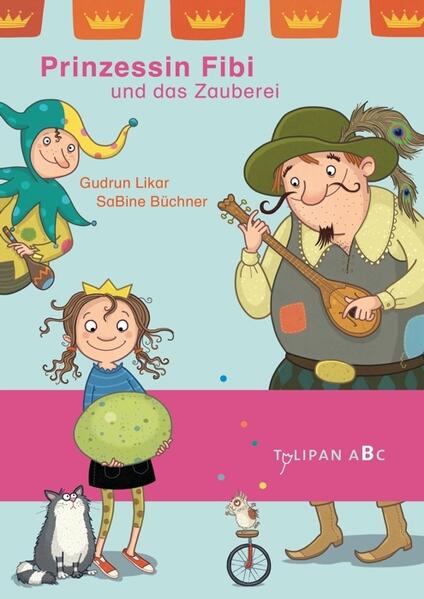 Prinzessin Fibi
und das Zauberei

Gudrun Likar
SaBine Büchner

TULIPAN ABC